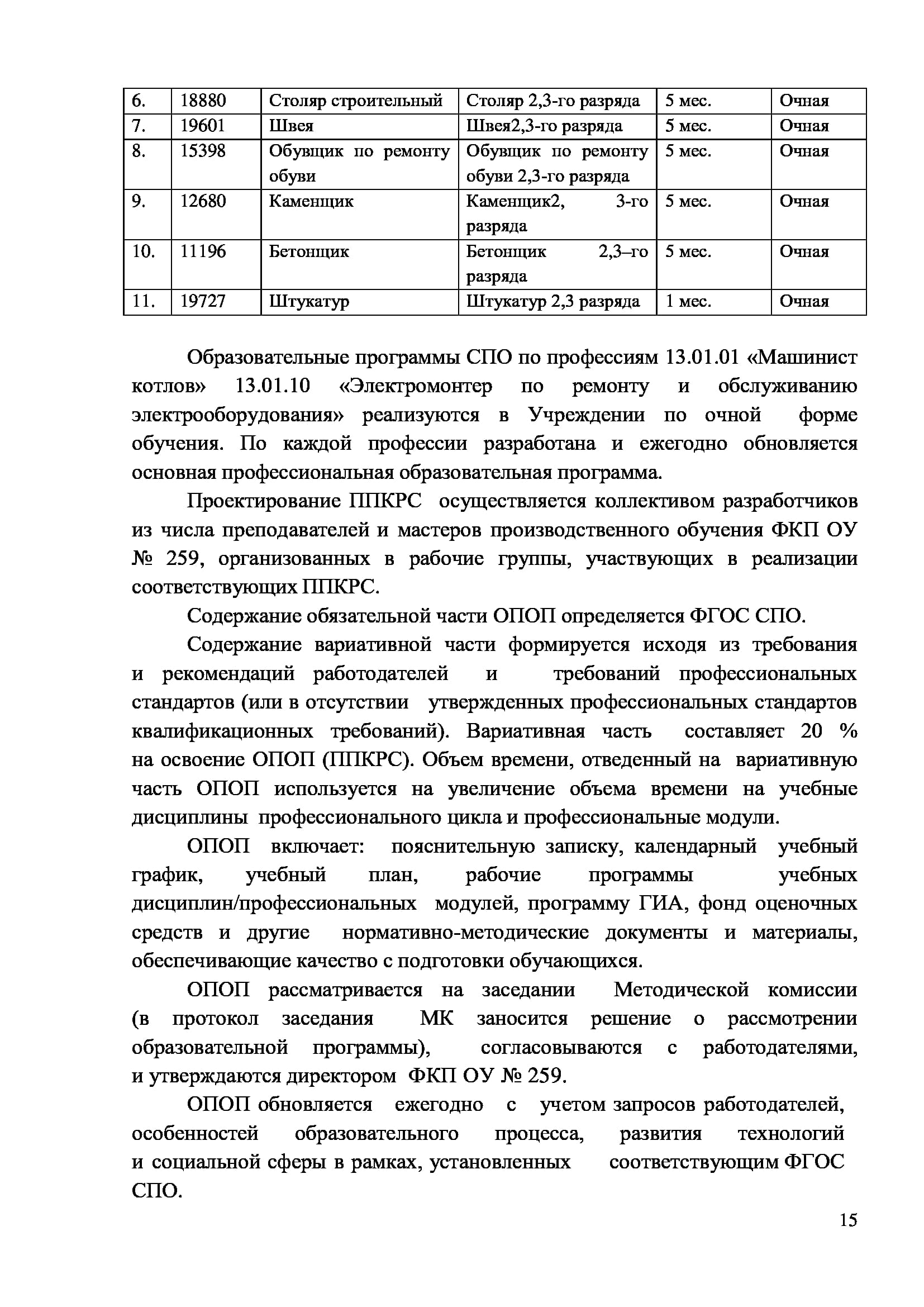 | 6. | 18880 | Столяр строительный | Столяр 2,3-го разряда | 5 мес. | Очная |
|---|---|---|---|---|---|
| 7. | 19601 | Швея | Швея2,3-го разряда | 5 мес. | Очная |
| 8. | 15398 | Обувщик по ремонту обуви | Обувщик по ремонту обуви 2,3-го разряда | 5 мес. | Очная |
| 9. | 12680 | Каменщик | Каменщик2, 3-го разряда | 5 мес. | Очная |
| 10. | 11196 | Бетонщик | Бетонщик 2,3–го разряда | 5 мес. | Очная |
| 11. | 19727 | Штукатур | Штукатур 2,3 разряда | 1 мес. | Очная |

Образовательные программы СПО по профессиям 13.01.01 «Машинист котлов» 13.01.10 «Электромонтер по ремонту и обслуживанию электрооборудования» реализуются в Учреждении по очной форме обучения. По каждой профессии разработана и ежегодно обновляется основная профессиональная образовательная программа.

Проектирование ППКРС осуществляется коллективом разработчиков из числа преподавателей и мастеров производственного обучения ФКП ОУ № 259, организованных в рабочие группы, участвующих в реализации соответствующих ППКРС.

Содержание обязательной части ОПОП определяется ФГОС СПО.

Содержание вариативной части формируется исходя из требования и рекомендаций работодателей и требований профессиональных стандартов (или в отсутствии утвержденных профессиональных стандартов квалификационных требований). Вариативная часть составляет 20 % на освоение ОПОП (ППКРС). Объем времени, отведенный на вариативную часть ОПОП используется на увеличение объема времени на учебные дисциплины профессионального цикла и профессиональные модули.

ОПОП включает: пояснительную записку, календарный учебный график, учебный план, рабочие программы учебных дисциплин/профессиональных модулей, программу ГИА, фонд оценочных средств и другие нормативно-методические документы и материалы, обеспечивающие качество с подготовки обучающихся.

ОПОП рассматривается на заседании Методической комиссии (в протокол заседания МК заносится решение о рассмотрении образовательной программы), согласовываются с работодателями, и утверждаются директором ФКП ОУ № 259.

ОПОП обновляется ежегодно с учетом запросов работодателей, особенностей образовательного процесса, развития технологий и социальной сферы в рамках, установленных соответствующим ФГОС СПО.

15